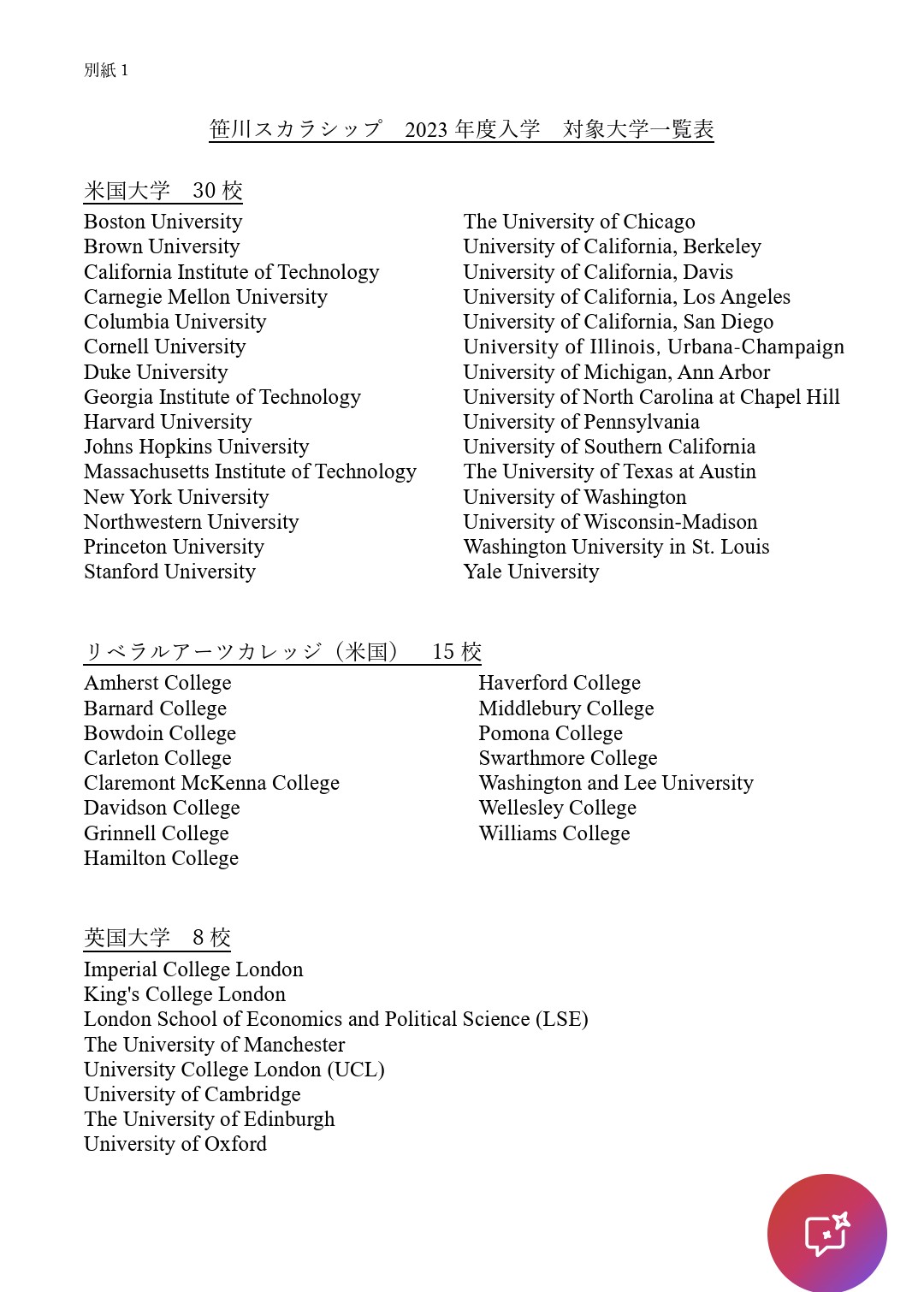 別紙 1

笹川スカラシップ　2023 年度入学　対象大学一覧表

米国大学　30 校

Boston University
Brown University
California Institute of Technology
Carnegie Mellon University
Columbia University
Cornell University
Duke University
Georgia Institute of Technology
Harvard University
Johns Hopkins University
Massachusetts Institute of Technology
New York University
Northwestern University
Princeton University
Stanford University

The University of Chicago
University of California, Berkeley
University of California, Davis
University of California, Los Angeles
University of California, San Diego
University of Illinois, Urbana-Champaign
University of Michigan, Ann Arbor
University of North Carolina at Chapel Hill
University of Pennsylvania
University of Southern California
The University of Texas at Austin
University of Washington
University of Wisconsin-Madison
Washington University in St. Louis
Yale University

リベラルアーツカレッジ（米国）　15 校

Amherst College
Barnard College
Bowdoin College
Carleton College
Claremont McKenna College
Davidson College
Grinnell College
Hamilton College

Haverford College
Middlebury College
Pomona College
Swarthmore College
Washington and Lee University
Wellesley College
Williams College

英国大学　8 校

Imperial College London
King's College London
London School of Economics and Political Science (LSE)
The University of Manchester
University College London (UCL)
University of Cambridge
The University of Edinburgh
University of Oxford